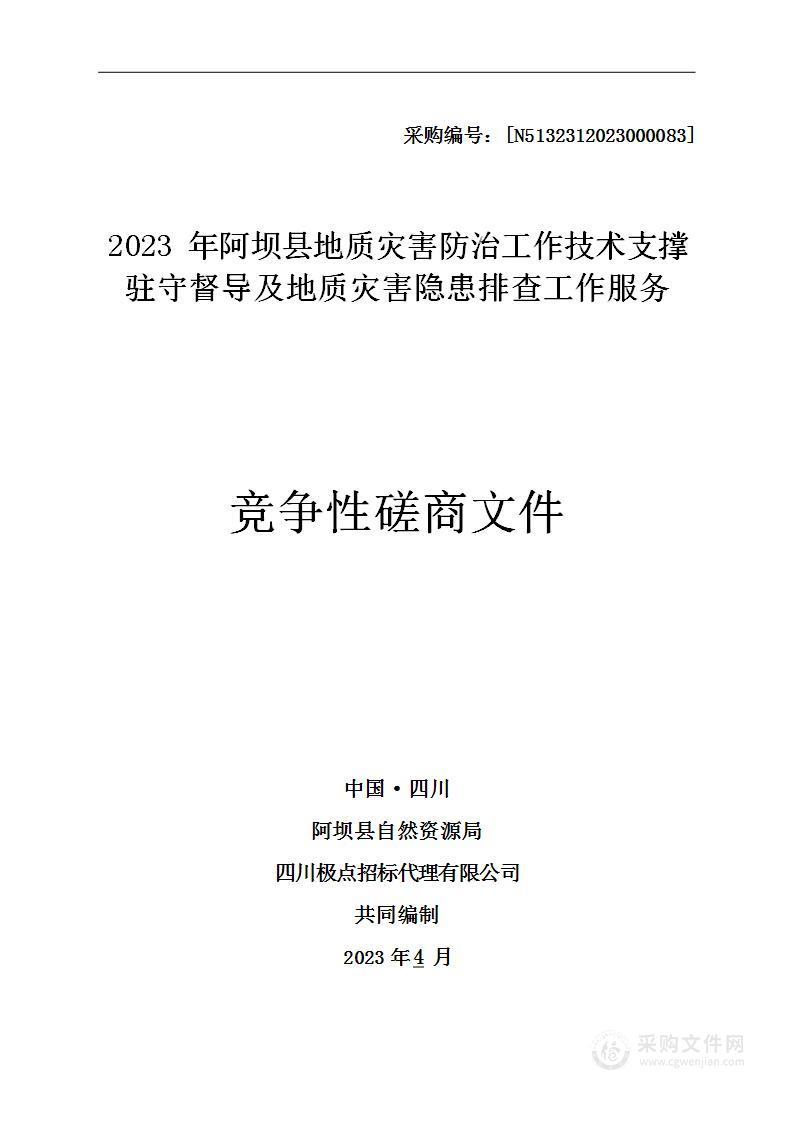 采购编号：[N5132312023000083]

2023 年阿坝县地质灾害防治工作技术支撑驻守督导及地质灾害隐患排查工作服务

竞争性磋商文件

中国·四川

阿坝县自然资源局

四川极点招标代理有限公司

共同编制

2023 年4 月

采购文件网
www.cgwenjian.com